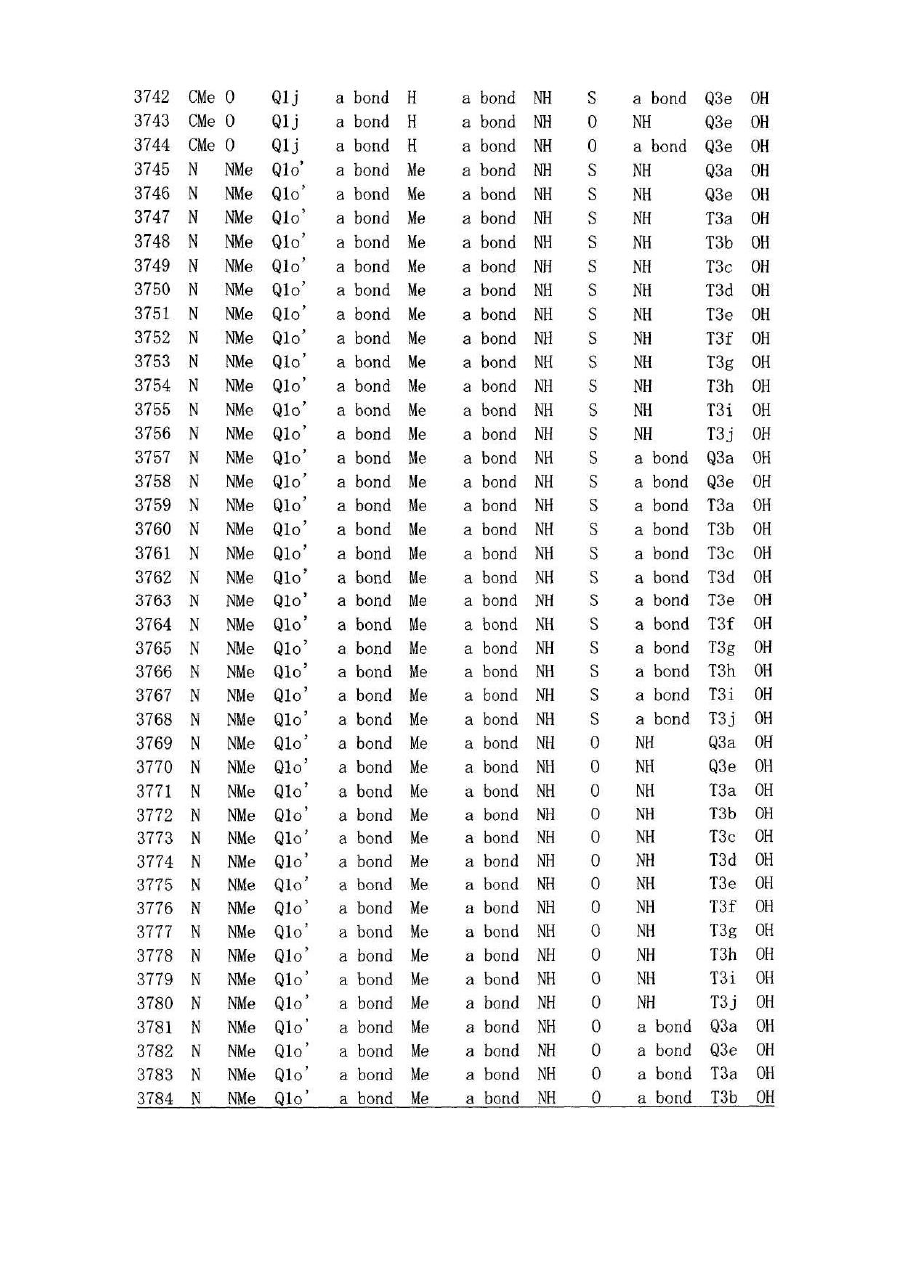 | 3742 | CMe | O | Q1j | a bond | H | a bond | NH | S | a bond | Q3e | OH |
|---|---|---|---|---|---|---|---|---|---|---|---|
| 3743 | CMe | O | Q1j | a bond | H | a bond | NH | O | NH | Q3e | OH |
| 3744 | CMe | O | Q1j | a bond | H | a bond | NH | O | a bond | Q3e | OH |
| 3745 | N | NMe | Q1o' | a bond | Me | a bond | NH | S | NH | Q3a | OH |
| 3746 | N | NMe | Q1o' | a bond | Me | a bond | NH | S | NH | Q3e | OH |
| 3747 | N | NMe | Q1o' | a bond | Me | a bond | NH | S | NH | T3a | OH |
| 3748 | N | NMe | Q1o' | a bond | Me | a bond | NH | S | NH | T3b | OH |
| 3749 | N | NMe | Q1o' | a bond | Me | a bond | NH | S | NH | T3c | OH |
| 3750 | N | NMe | Q1o' | a bond | Me | a bond | NH | S | NH | T3d | OH |
| 3751 | N | NMe | Q1o' | a bond | Me | a bond | NH | S | NH | T3e | OH |
| 3752 | N | NMe | Q1o' | a bond | Me | a bond | NH | S | NH | T3f | OH |
| 3753 | N | NMe | Q1o' | a bond | Me | a bond | NH | S | NH | T3g | OH |
| 3754 | N | NMe | Q1o' | a bond | Me | a bond | NH | S | NH | T3h | OH |
| 3755 | N | NMe | Q1o' | a bond | Me | a bond | NH | S | NH | T3i | OH |
| 3756 | N | NMe | Q1o' | a bond | Me | a bond | NH | S | NH | T3j | OH |
| 3757 | N | NMe | Q1o' | a bond | Me | a bond | NH | S | a bond | Q3a | OH |
| 3758 | N | NMe | Q1o' | a bond | Me | a bond | NH | S | a bond | Q3e | OH |
| 3759 | N | NMe | Q1o' | a bond | Me | a bond | NH | S | a bond | T3a | OH |
| 3760 | N | NMe | Q1o' | a bond | Me | a bond | NH | S | a bond | T3b | OH |
| 3761 | N | NMe | Q1o' | a bond | Me | a bond | NH | S | a bond | T3c | OH |
| 3762 | N | NMe | Q1o' | a bond | Me | a bond | NH | S | a bond | T3d | OH |
| 3763 | N | NMe | Q1o' | a bond | Me | a bond | NH | S | a bond | T3e | OH |
| 3764 | N | NMe | Q1o' | a bond | Me | a bond | NH | S | a bond | T3f | OH |
| 3765 | N | NMe | Q1o' | a bond | Me | a bond | NH | S | a bond | T3g | OH |
| 3766 | N | NMe | Q1o' | a bond | Me | a bond | NH | S | a bond | T3h | OH |
| 3767 | N | NMe | Q1o' | a bond | Me | a bond | NH | S | a bond | T3i | OH |
| 3768 | N | NMe | Q1o' | a bond | Me | a bond | NH | S | a bond | T3j | OH |
| 3769 | N | NMe | Q1o' | a bond | Me | a bond | NH | O | NH | Q3a | OH |
| 3770 | N | NMe | Q1o' | a bond | Me | a bond | NH | O | NH | Q3e | OH |
| 3771 | N | NMe | Q1o' | a bond | Me | a bond | NH | O | NH | T3a | OH |
| 3772 | N | NMe | Q1o' | a bond | Me | a bond | NH | O | NH | T3b | OH |
| 3773 | N | NMe | Q1o' | a bond | Me | a bond | NH | O | NH | T3c | OH |
| 3774 | N | NMe | Q1o' | a bond | Me | a bond | NH | O | NH | T3d | OH |
| 3775 | N | NMe | Q1o' | a bond | Me | a bond | NH | O | NH | T3e | OH |
| 3776 | N | NMe | Q1o' | a bond | Me | a bond | NH | O | NH | T3f | OH |
| 3777 | N | NMe | Q1o' | a bond | Me | a bond | NH | O | NH | T3g | OH |
| 3778 | N | NMe | Q1o' | a bond | Me | a bond | NH | O | NH | T3h | OH |
| 3779 | N | NMe | Q1o' | a bond | Me | a bond | NH | O | NH | T3i | OH |
| 3780 | N | NMe | Q1o' | a bond | Me | a bond | NH | O | NH | T3j | OH |
| 3781 | N | NMe | Q1o' | a bond | Me | a bond | NH | O | a bond | Q3a | OH |
| 3782 | N | NMe | Q1o' | a bond | Me | a bond | NH | O | a bond | Q3e | OH |
| 3783 | N | NMe | Q1o' | a bond | Me | a bond | NH | O | a bond | T3a | OH |
| 3784 | N | NMe | Q1o' | a bond | Me | a bond | NH | O | a bond | T3b | OH |